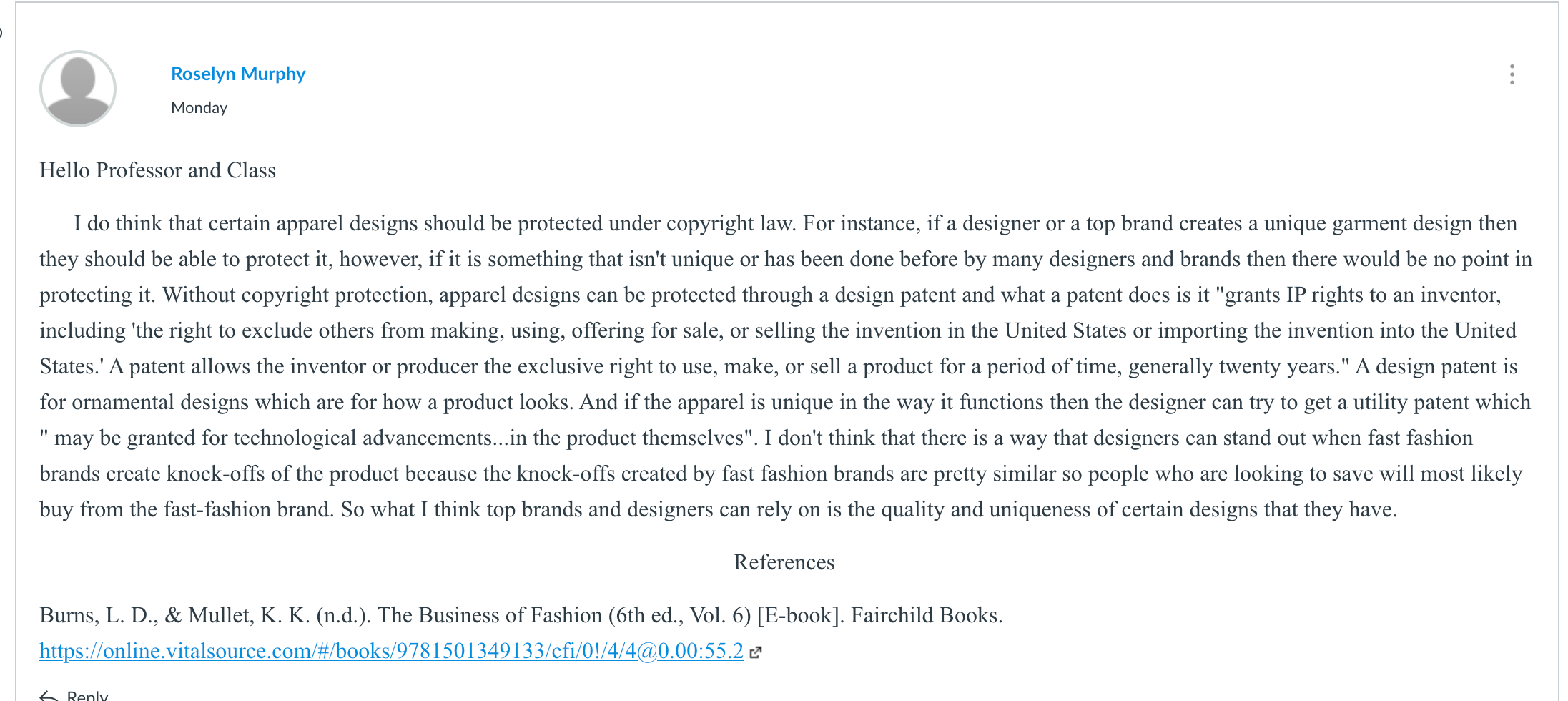 Roselyn Murphy

Monday

Hello Professor and Class

I do think that certain apparel designs should be protected under copyright law. For instance, if a designer or a top brand creates a unique garment design then they should be able to protect it, however, if it is something that isn't unique or has been done before by many designers and brands then there would be no point in protecting it. Without copyright protection, apparel designs can be protected through a design patent and what a patent does is it "grants IP rights to an inventor, including 'the right to exclude others from making, using, offering for sale, or selling the invention in the United States or importing the invention into the United States.' A patent allows the inventor or producer the exclusive right to use, make, or sell a product for a period of time, generally twenty years." A design patent is for ornamental designs which are for how a product looks. And if the apparel is unique in the way it functions then the designer can try to get a utility patent which " may be granted for technological advancements...in the product themselves". I don't think that there is a way that designers can stand out when fast fashion brands create knock-offs of the product because the knock-offs created by fast fashion brands are pretty similar so people who are looking to save will most likely buy from the fast-fashion brand. So what I think top brands and designers can rely on is the quality and uniqueness of certain designs that they have.

References

Burns, L. D., & Mullet, K. K. (n.d.). The Business of Fashion (6th ed., Vol. 6) [E-book]. Fairchild Books. https://online.vitalsource.com/#/books/9781501349133/cfi/0!/4/4@0.00:55.2

Reply